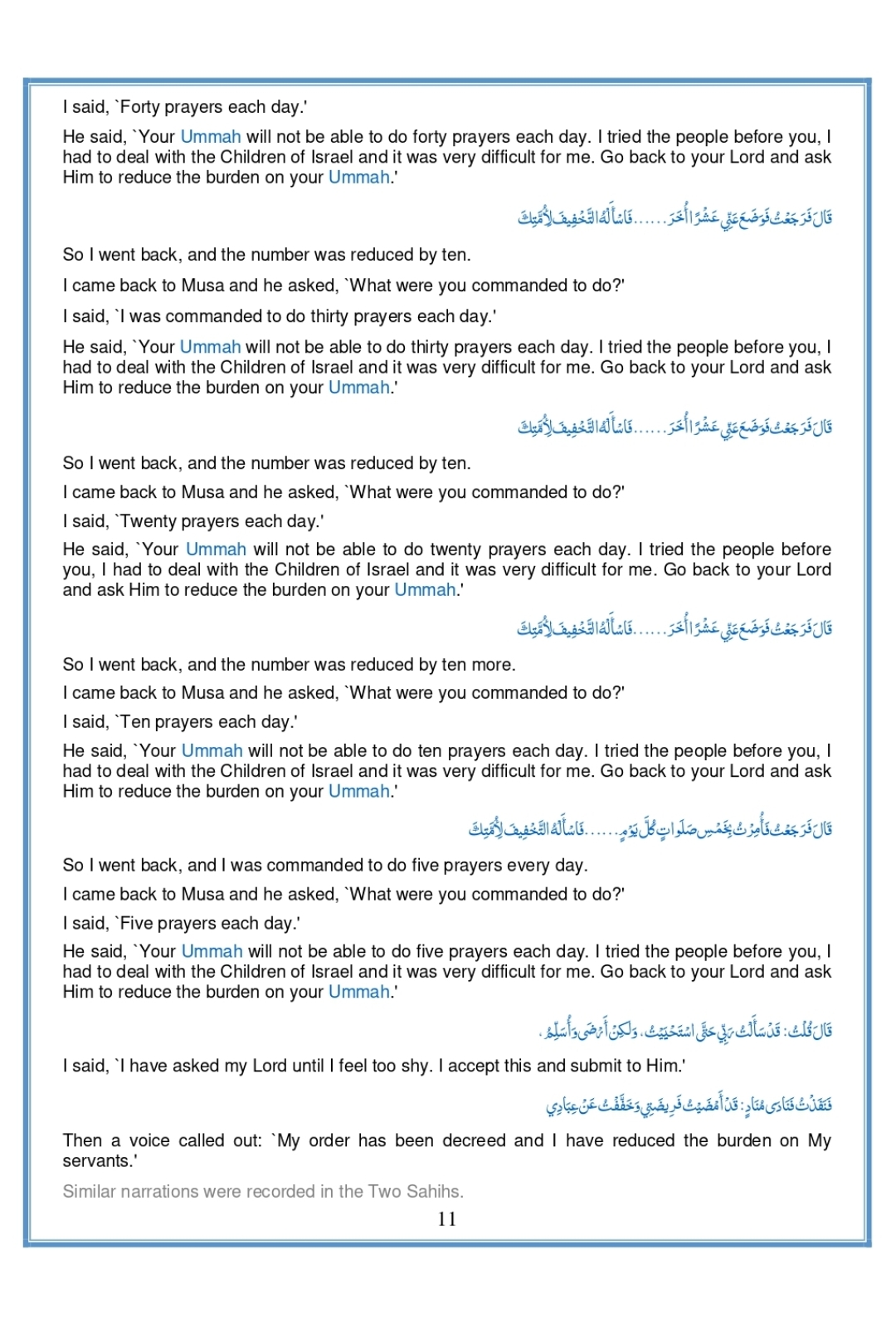 I said, `Forty prayers each day.'

He said, `Your Ummah will not be able to do forty prayers each day. I tried the people before you, I had to deal with the Children of Israel and it was very difficult for me. Go back to your Lord and ask Him to reduce the burden on your Ummah.'

قَالَ فَرَجَعْتُ فَوَضَعَ عَنِّي عَشْرًا أُخَرَ......فَاسْأَلْهُ التَّخْفِيفَ لِأُمَّتِكَ

So I went back, and the number was reduced by ten.

I came back to Musa and he asked, `What were you commanded to do?'

I said, `I was commanded to do thirty prayers each day.'

He said, `Your Ummah will not be able to do thirty prayers each day. I tried the people before you, I had to deal with the Children of Israel and it was very difficult for me. Go back to your Lord and ask Him to reduce the burden on your Ummah.'

قَالَ فَرَجَعْتُ فَوَضَعَ عَنِّي عَشْرًا أُخَرَ......فَاسْأَلْهُ التَّخْفِيفَ لِأُمَّتِكَ

So I went back, and the number was reduced by ten.

I came back to Musa and he asked, `What were you commanded to do?'

I said, `Twenty prayers each day.'

He said, `Your Ummah will not be able to do twenty prayers each day. I tried the people before you, I had to deal with the Children of Israel and it was very difficult for me. Go back to your Lord and ask Him to reduce the burden on your Ummah.'

قَالَ فَرَجَعْتُ فَوَضَعَ عَنِّي عَشْرًا أُخَرَ......فَاسْأَلْهُ التَّخْفِيفَ لِأُمَّتِكَ

So I went back, and the number was reduced by ten more.

I came back to Musa and he asked, `What were you commanded to do?'

I said, `Ten prayers each day.'

He said, `Your Ummah will not be able to do ten prayers each day. I tried the people before you, I had to deal with the Children of Israel and it was very difficult for me. Go back to your Lord and ask Him to reduce the burden on your Ummah.'

قَالَ فَرَجَعْتُ فَأُمِرْتُ بِخَمْسِ صَلَوَاتٍ كُلَّ يَوْمٍ......فَاسْأَلْهُ التَّخْفِيفَ لِأُمَّتِكَ

So I went back, and I was commanded to do five prayers every day.

I came back to Musa and he asked, `What were you commanded to do?'

I said, `Five prayers each day.'

He said, `Your Ummah will not be able to do five prayers each day. I tried the people before you, I had to deal with the Children of Israel and it was very difficult for me. Go back to your Lord and ask Him to reduce the burden on your Ummah.'

قَالَ قُلْتُ: قَدْ سَأَلْتُ رَبِّي حَتَّى اسْتَحْيَيْتُ، وَلَكِنْ أَرْضَى وَأُسَلِّمُ،

I said, `I have asked my Lord until I feel too shy. I accept this and submit to Him.'

فَنَفَذْتُ فَنَادَى مُنَادٍ: قَدْ أَمْضَيْتُ فَرِيضَتِي وَخَفَّفْتُ عَنْ عِبَادِي

Then a voice called out: `My order has been decreed and I have reduced the burden on My servants.'

Similar narrations were recorded in the Two Sahihs.

11